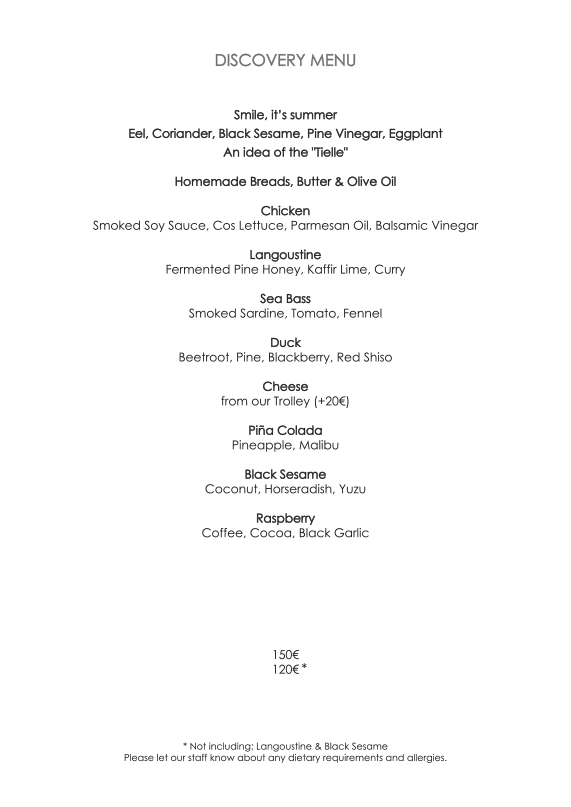 DISCOVERY MENU

Smile, it's summer
Eel, Coriander, Black Sesame, Pine Vinegar, Eggplant
An idea of the "Tielle"

Homemade Breads, Butter & Olive Oil

Chicken
Smoked Soy Sauce, Cos Lettuce, Parmesan Oil, Balsamic Vinegar

Langoustine
Fermented Pine Honey, Kaffir Lime, Curry

Sea Bass
Smoked Sardine, Tomato, Fennel

Duck
Beetroot, Pine, Blackberry, Red Shiso

Cheese
from our Trolley (+20€)

Piña Colada
Pineapple, Malibu

Black Sesame
Coconut, Horseradish, Yuzu

Raspberry
Coffee, Cocoa, Black Garlic

150€
120€ *

* Not including: Langoustine & Black Sesame
Please let our staff know about any dietary requirements and allergies.